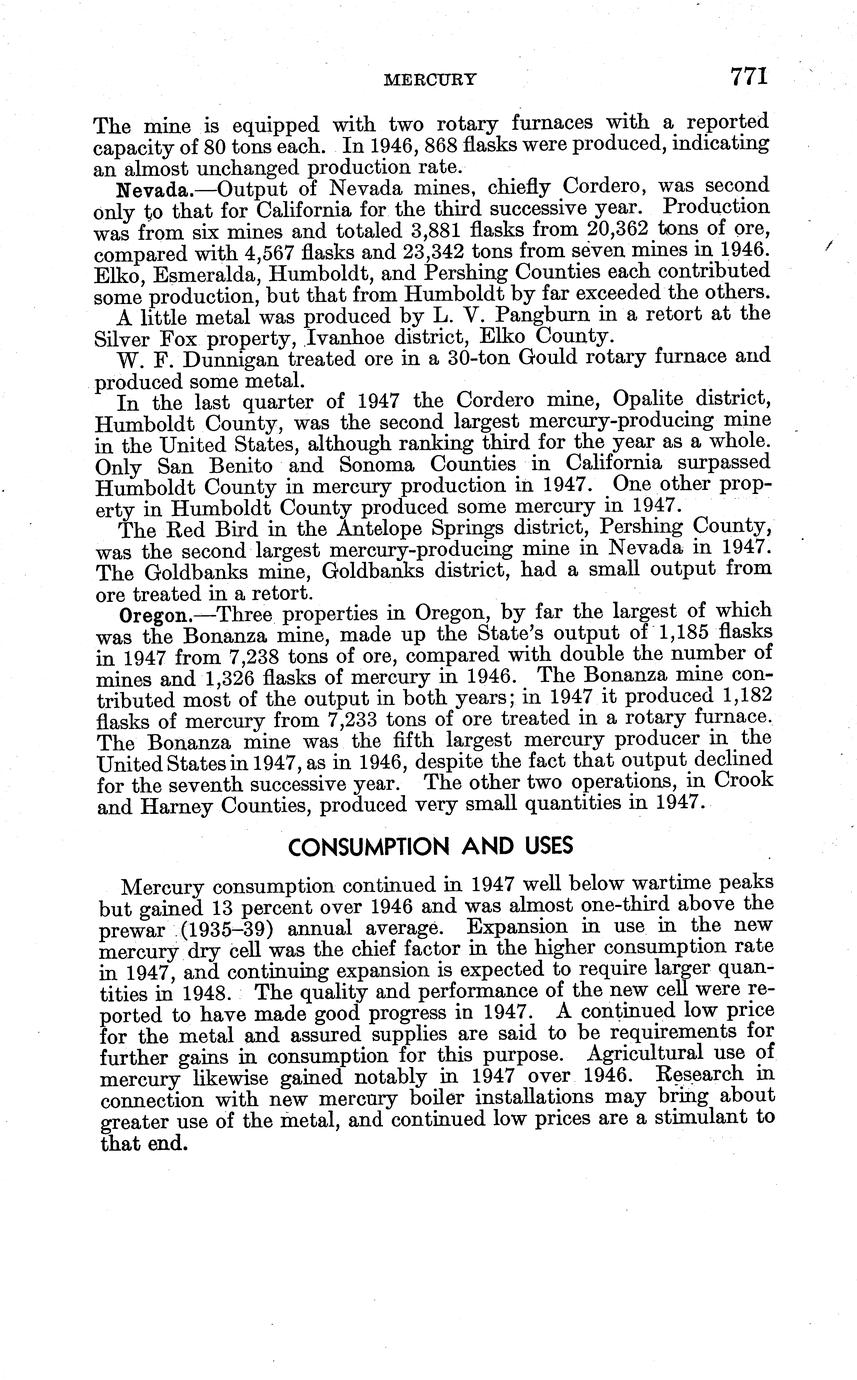 MERCURY 771

The mine is equipped with two rotary furnaces with a reported capacity of 80 tons each. In 1946, 868 flasks were produced, indicating an almost unchanged production rate.

Nevada.—Output of Nevada mines, chiefly Cordero, was second only to that for California for the third successive year. Production was from six mines and totaled 3,881 flasks from 20,362 tons of ore, compared with 4,567 flasks and 23,342 tons from seven mines in 1946. Elko, Esmeralda, Humboldt, and Pershing Counties each contributed some production, but that from Humboldt by far exceeded the others.

A little metal was produced by L. V. Pangburn in a retort at the Silver Fox property, Ivanhoe district, Elko County.

W. F. Dunnigan treated ore in a 30-ton Gould rotary furnace and produced some metal.

In the last quarter of 1947 the Cordero mine, Opalite district, Humboldt County, was the second largest mercury-producing mine in the United States, although ranking third for the year as a whole. Only San Benito and Sonoma Counties in California surpassed Humboldt County in mercury production in 1947. One other property in Humboldt County produced some mercury in 1947.

The Red Bird in the Antelope Springs district, Pershing County, was the second largest mercury-producing mine in Nevada in 1947. The Goldbanks mine, Goldbanks district, had a small output from ore treated in a retort.

Oregon.—Three properties in Oregon, by far the largest of which was the Bonanza mine, made up the State's output of 1,185 flasks in 1947 from 7,238 tons of ore, compared with double the number of mines and 1,326 flasks of mercury in 1946. The Bonanza mine contributed most of the output in both years; in 1947 it produced 1,182 flasks of mercury from 7,233 tons of ore treated in a rotary furnace. The Bonanza mine was the fifth largest mercury producer in the United States in 1947, as in 1946, despite the fact that output declined for the seventh successive year. The other two operations, in Crook and Harney Counties, produced very small quantities in 1947.

CONSUMPTION AND USES

Mercury consumption continued in 1947 well below wartime peaks but gained 13 percent over 1946 and was almost one-third above the prewar (1935–39) annual average. Expansion in use in the new mercury dry cell was the chief factor in the higher consumption rate in 1947, and continuing expansion is expected to require larger quantities in 1948. The quality and performance of the new cell were reported to have made good progress in 1947. A continued low price for the metal and assured supplies are said to be requirements for further gains in consumption for this purpose. Agricultural use of mercury likewise gained notably in 1947 over 1946. Research in connection with new mercury boiler installations may bring about greater use of the metal, and continued low prices are a stimulant to that end.